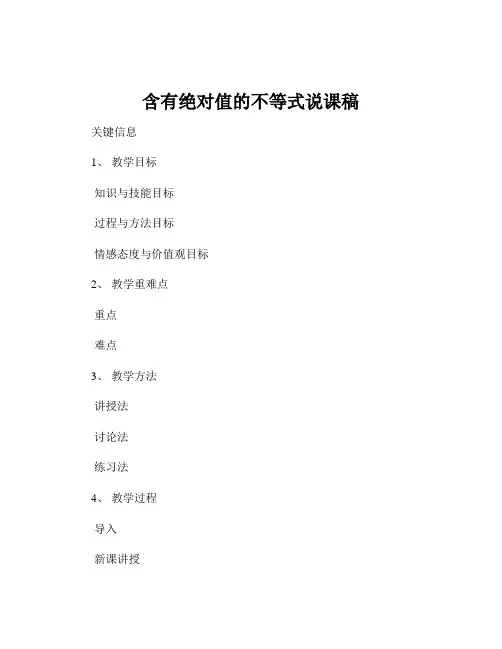 含有绝对值的不等式说课稿

关键信息

1、 教学目标

知识与技能目标

过程与方法目标

情感态度与价值观目标

2、 教学重难点

重点

难点

3、 教学方法

讲授法

讨论法

练习法

4、 教学过程

导入

新课讲授